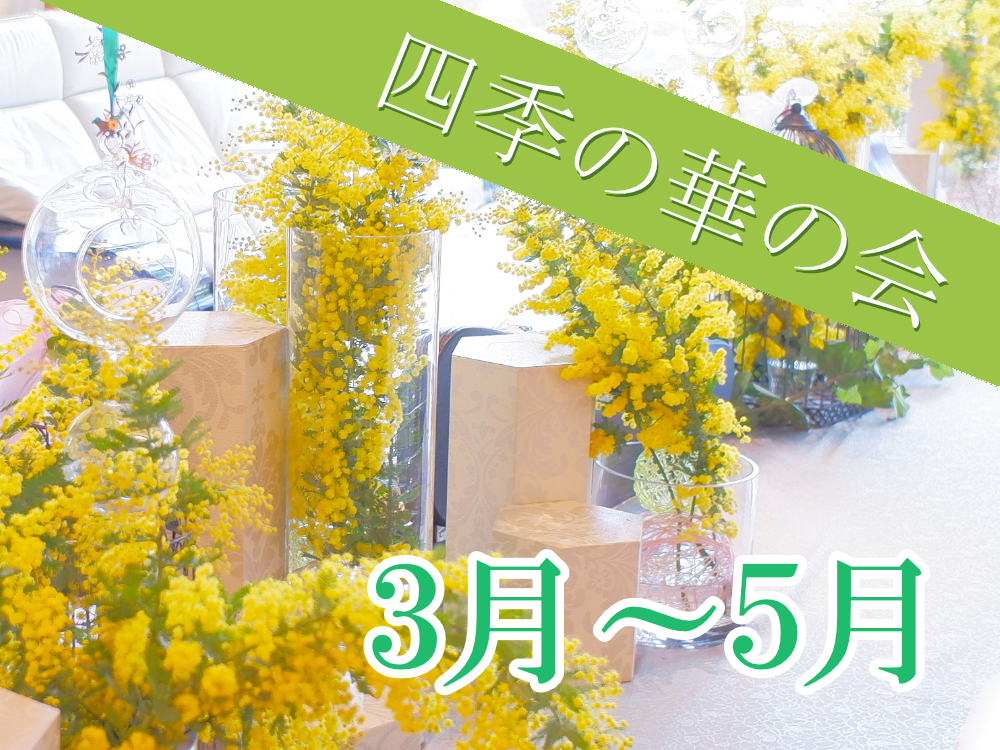 四季の華の会

3月～5月